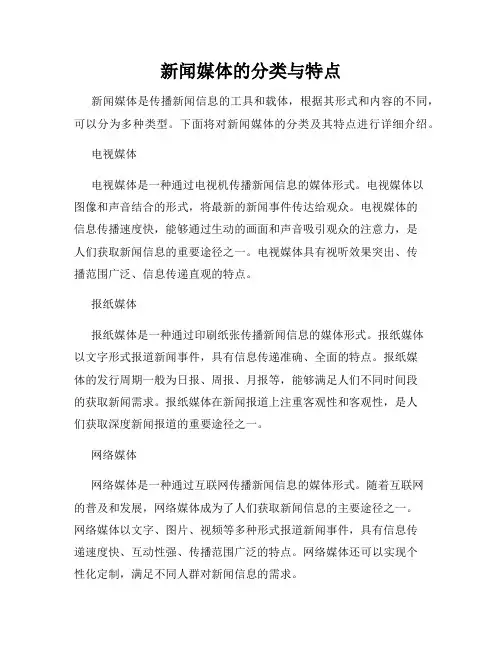 新闻媒体的分类与特点

新闻媒体是传播新闻信息的工具和载体，根据其形式和内容的不同，可以分为多种类型。下面将对新闻媒体的分类及其特点进行详细介绍。

电视媒体

电视媒体是一种通过电视机传播新闻信息的媒体形式。电视媒体以图像和声音结合的形式，将最新的新闻事件传达给观众。电视媒体的信息传播速度快，能够通过生动的画面和声音吸引观众的注意力，是人们获取新闻信息的重要途径之一。电视媒体具有视听效果突出、传播范围广泛、信息传递直观的特点。

报纸媒体

报纸媒体是一种通过印刷纸张传播新闻信息的媒体形式。报纸媒体以文字形式报道新闻事件，具有信息传递准确、全面的特点。报纸媒体的发行周期一般为日报、周报、月报等，能够满足人们不同时间段的获取新闻需求。报纸媒体在新闻报道上注重客观性和客观性，是人们获取深度新闻报道的重要途径之一。

网络媒体

网络媒体是一种通过互联网传播新闻信息的媒体形式。随着互联网的普及和发展，网络媒体成为了人们获取新闻信息的主要途径之一。网络媒体以文字、图片、视频等多种形式报道新闻事件，具有信息传递速度快、互动性强、传播范围广泛的特点。网络媒体还可以实现个性化定制，满足不同人群对新闻信息的需求。